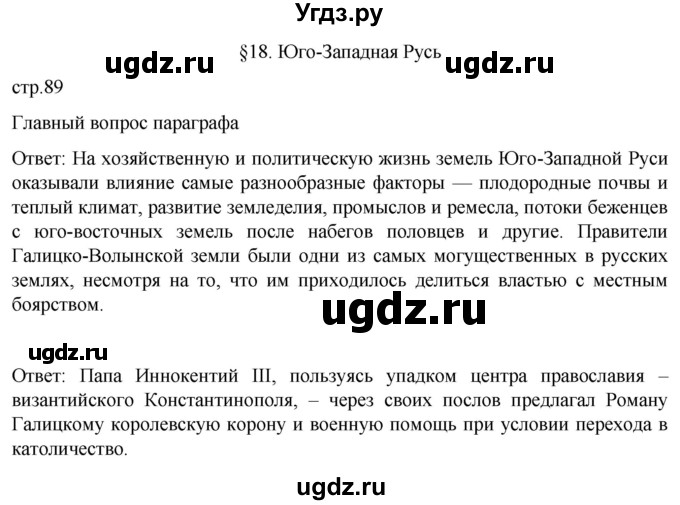 Угдз.ру

ugdz.ru §18. Юго-Западная Русь ugdz.ru

стр.89

Главный вопрос параграфа

Ответ: На хозяйственную и политическую жизнь земель Юго-Западной Руси оказывали влияние самые разнообразные факторы — плодородные почвы и теплый климат, развитие земледелия, промыслов и ремесла, потоки беженцев с юго-восточных земель после набегов половцев и другие. Правители Галицко-Волынской земли были одни из самых могущественных в русских землях, несмотря на то, что им приходилось делиться властью с местным боярством.

ugdz.ru

ugdz.ru

Ответ: Папа Иннокентий III, пользуясь упадком центра православия – византийского Константинополя, – через своих послов предлагал Роману Галицкому королевскую корону и военную помощь при условии перехода в католичество.

ugdz.ru